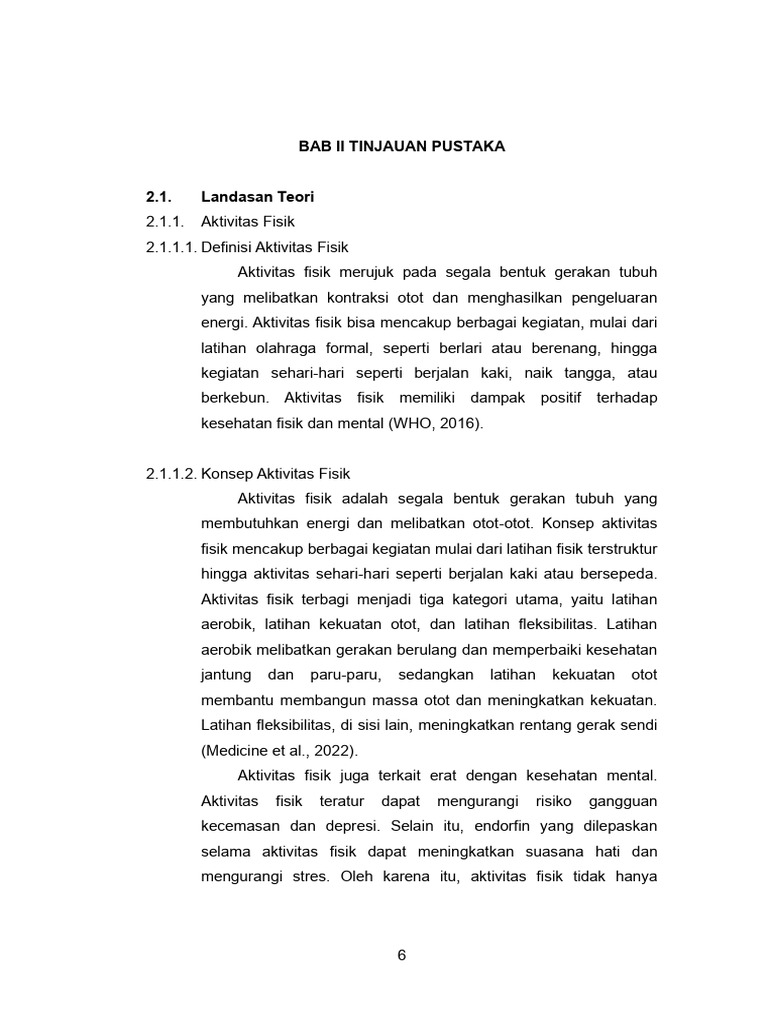 BAB II TINJAUAN PUSTAKA

2.1. Landasan Teori

2.1.1. Aktivitas Fisik

2.1.1.1. Definisi Aktivitas Fisik

Aktivitas fisik merujuk pada segala bentuk gerakan tubuh yang melibatkan kontraksi otot dan menghasilkan pengeluaran energi. Aktivitas fisik bisa mencakup berbagai kegiatan, mulai dari latihan olahraga formal, seperti berlari atau berenang, hingga kegiatan sehari-hari seperti berjalan kaki, naik tangga, atau berkebun. Aktivitas fisik memiliki dampak positif terhadap kesehatan fisik dan mental (WHO, 2016).

2.1.1.2. Konsep Aktivitas Fisik

Aktivitas fisik adalah segala bentuk gerakan tubuh yang membutuhkan energi dan melibatkan otot-otot. Konsep aktivitas fisik mencakup berbagai kegiatan mulai dari latihan fisik terstruktur hingga aktivitas sehari-hari seperti berjalan kaki atau bersepeda. Aktivitas fisik terbagi menjadi tiga kategori utama, yaitu latihan aerobik, latihan kekuatan otot, dan latihan fleksibilitas. Latihan aerobik melibatkan gerakan berulang dan memperbaiki kesehatan jantung dan paru-paru, sedangkan latihan kekuatan otot membantu membangun massa otot dan meningkatkan kekuatan. Latihan fleksibilitas, di sisi lain, meningkatkan rentang gerak sendi (Medicine et al., 2022).

Aktivitas fisik juga terkait erat dengan kesehatan mental. Aktivitas fisik teratur dapat mengurangi risiko gangguan kecemasan dan depresi. Selain itu, endorfin yang dilepaskan selama aktivitas fisik dapat meningkatkan suasana hati dan mengurangi stres. Oleh karena itu, aktivitas fisik tidak hanya

6